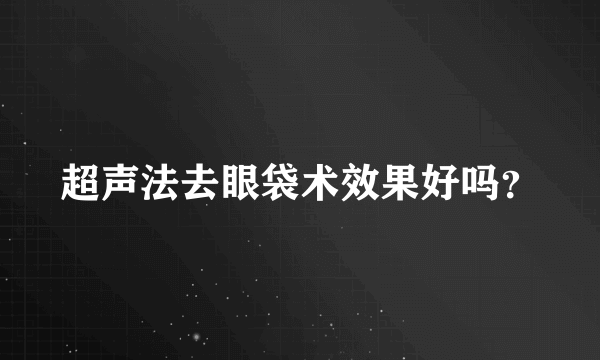 超声法去眼袋术效果好吗？